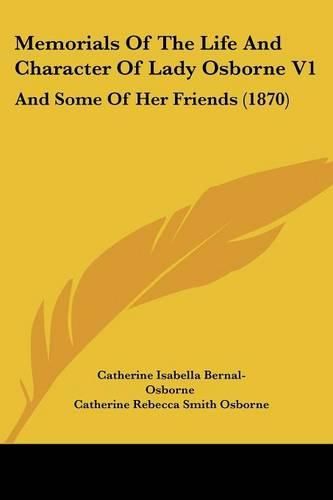 Memorials Of The Life And Character Of Lady Osborne V1

And Some Of Her Friends (1870)

Catherine Isabella Bernal-Osborne
Catherine Rebecca Smith Osborne